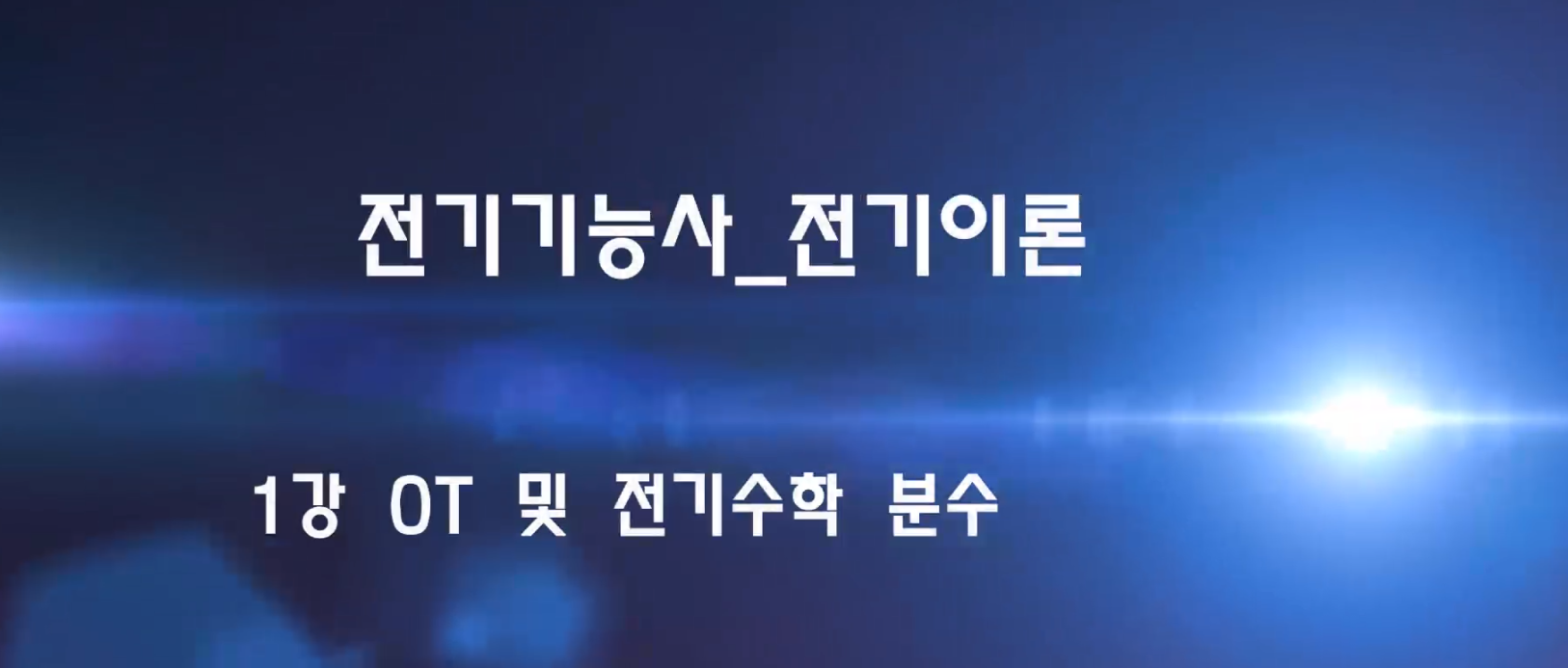 전기기능사_전기이론

1강 OT 및 전기수학 분수